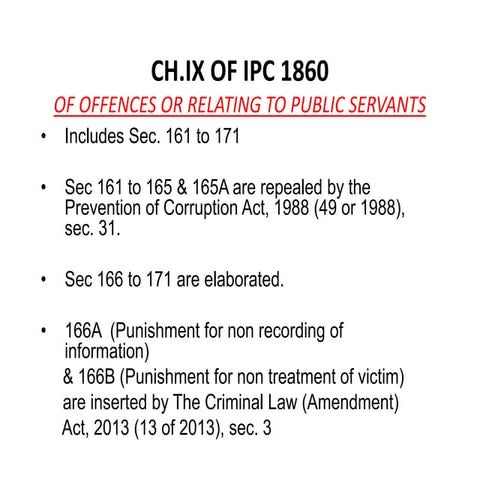 CH.IX OF IPC 1860

OF OFFENCES OR RELATING TO PUBLIC SERVANTS

• Includes Sec. 161 to 171

• Sec 161 to 165 & 165A are repealed by the Prevention of Corruption Act, 1988 (49 or 1988), sec. 31.

• Sec 166 to 171 are elaborated.

• 166A (Punishment for non recording of information)
& 166B (Punishment for non treatment of victim) are inserted by The Criminal Law (Amendment) Act, 2013 (13 of 2013), sec. 3